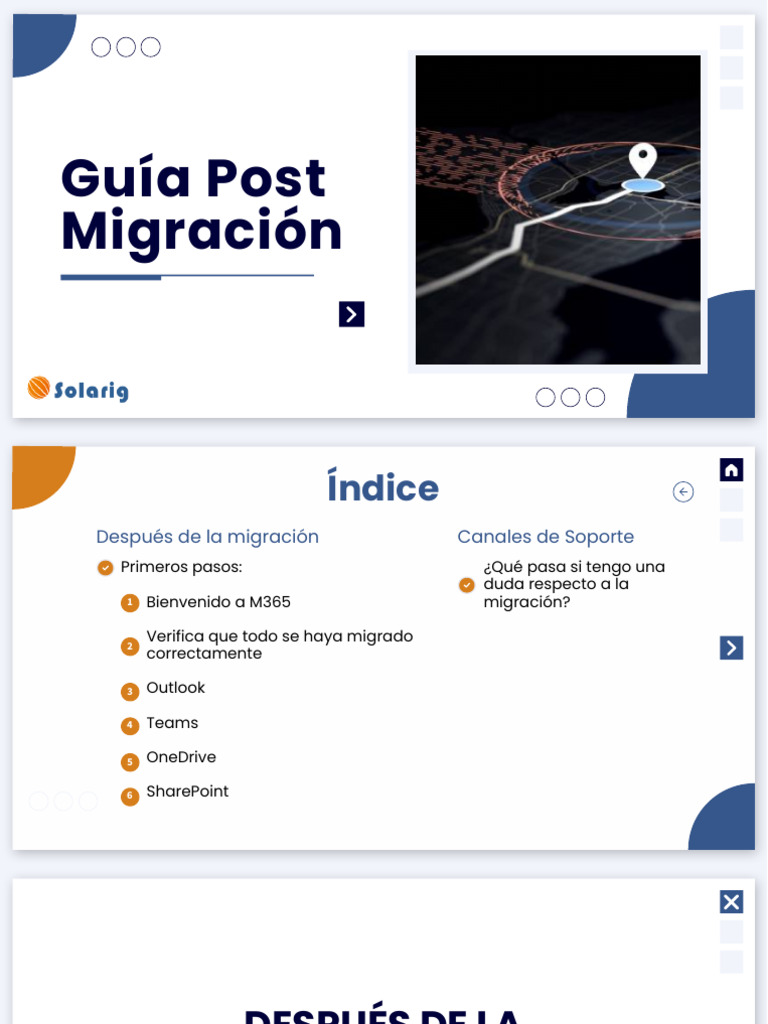 Guía Post Migración

Solarig

Índice

Después de la migración

Primeros pasos:

1 Bienvenido a M365

2 Verifica que todo se haya migrado correctamente

3 Outlook

4 Teams

5 OneDrive

6 SharePoint

Canales de Soporte

¿Qué pasa si tengo una duda respecto a la migración?

DESPUÉS DE LA